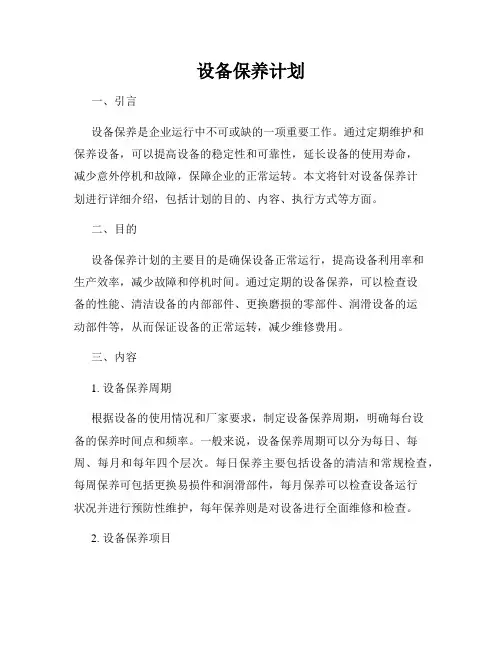 设备保养计划

一、引言

设备保养是企业运行中不可或缺的一项重要工作。通过定期维护和保养设备，可以提高设备的稳定性和可靠性，延长设备的使用寿命，减少意外停机和故障，保障企业的正常运转。本文将针对设备保养计划进行详细介绍，包括计划的目的、内容、执行方式等方面。

二、目的

设备保养计划的主要目的是确保设备正常运行，提高设备利用率和生产效率，减少故障和停机时间。通过定期的设备保养，可以检查设备的性能、清洁设备的内部部件、更换磨损的零部件、润滑设备的运动部件等，从而保证设备的正常运转，减少维修费用。

三、内容

1. 设备保养周期

根据设备的使用情况和厂家要求，制定设备保养周期，明确每台设备的保养时间点和频率。一般来说，设备保养周期可以分为每日、每周、每月和每年四个层次。每日保养主要包括设备的清洁和常规检查，每周保养可包括更换易损件和润滑部件，每月保养可以检查设备运行状况并进行预防性维护，每年保养则是对设备进行全面维修和检查。

2. 设备保养项目